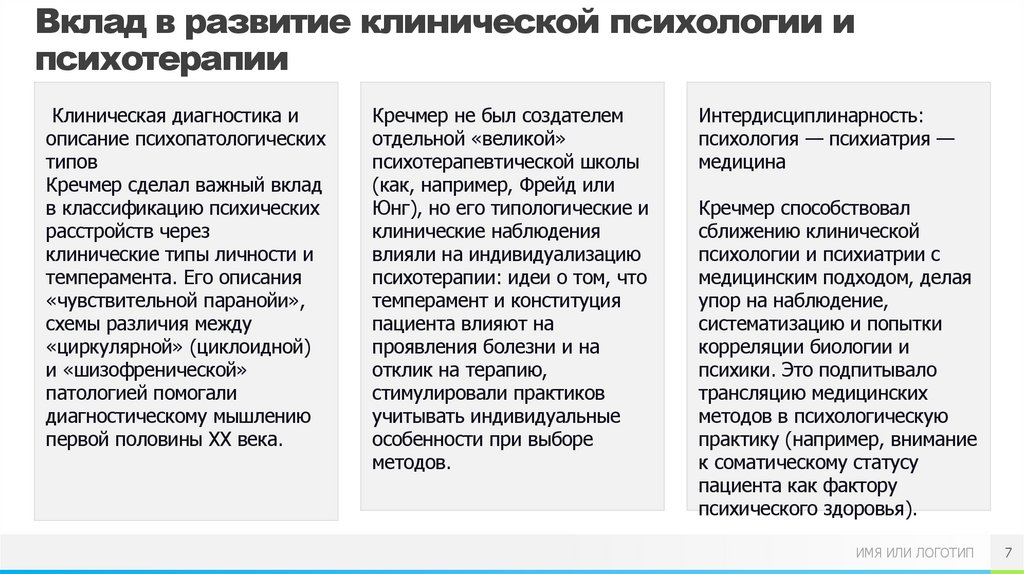 Вклад в развитие клинической психологии и психотерапии

Клиническая диагностика и описание психопатологических типов
Кречмер сделал важный вклад в классификацию психических расстройств через клинические типы личности и темперамента. Его описания «чувствительной паранойи», схемы различия между «циркулярной» (циклоидной) и «шизофренической» патологией помогали диагностическому мышлению первой половины XX века.

Кречмер не был создателем отдельной «великой» психотерапевтической школы (как, например, Фрейд или Юнг), но его типологические и клинические наблюдения влияли на индивидуализацию психотерапии: идеи о том, что темперамент и конституция пациента влияют на проявления болезни и на отклик на терапию, стимулировали практиков учитывать индивидуальные особенности при выборе методов.

Интердисциплинарность: психология — психиатрия — медицина

Кречмер способствовал сближению клинической психологии и психиатрии с медицинским подходом, делая упор на наблюдение, систематизацию и попытки корреляции биологии и психики. Это подпитывало трансляцию медицинских методов в психологическую практику (например, внимание к соматическому статусу пациента как фактору психического здоровья).

ИМЯ ИЛИ ЛОГОТИП

7